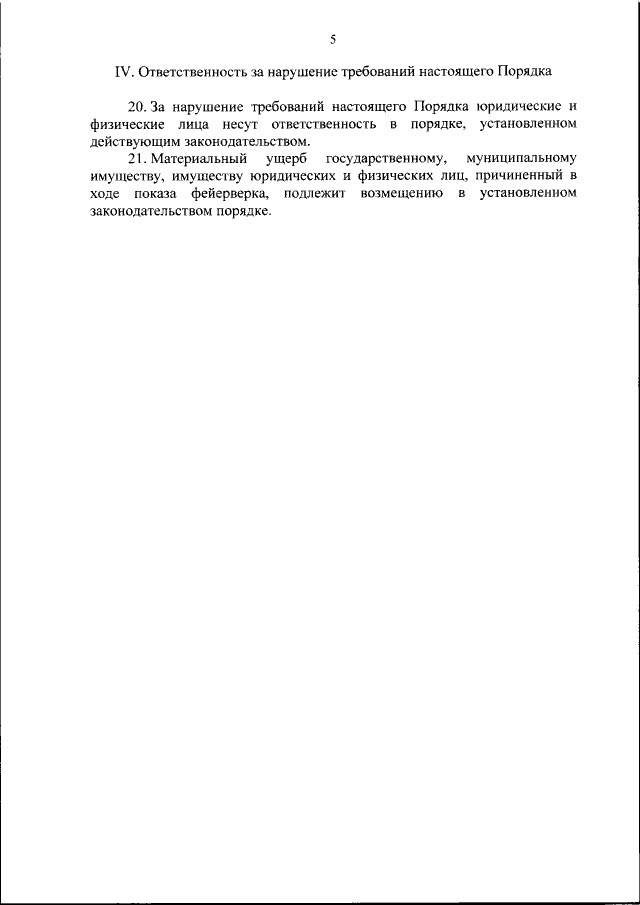 5

IV. Ответственность за нарушение требований настоящего Порядка

20. За нарушение требований настоящего Порядка юридические и физические лица несут ответственность в порядке, установленном действующим законодательством.

21. Материальный ущерб государственному, муниципальному имуществу, имуществу юридических и физических лиц, причиненный в ходе показа фейерверка, подлежит возмещению в установленном законодательством порядке.